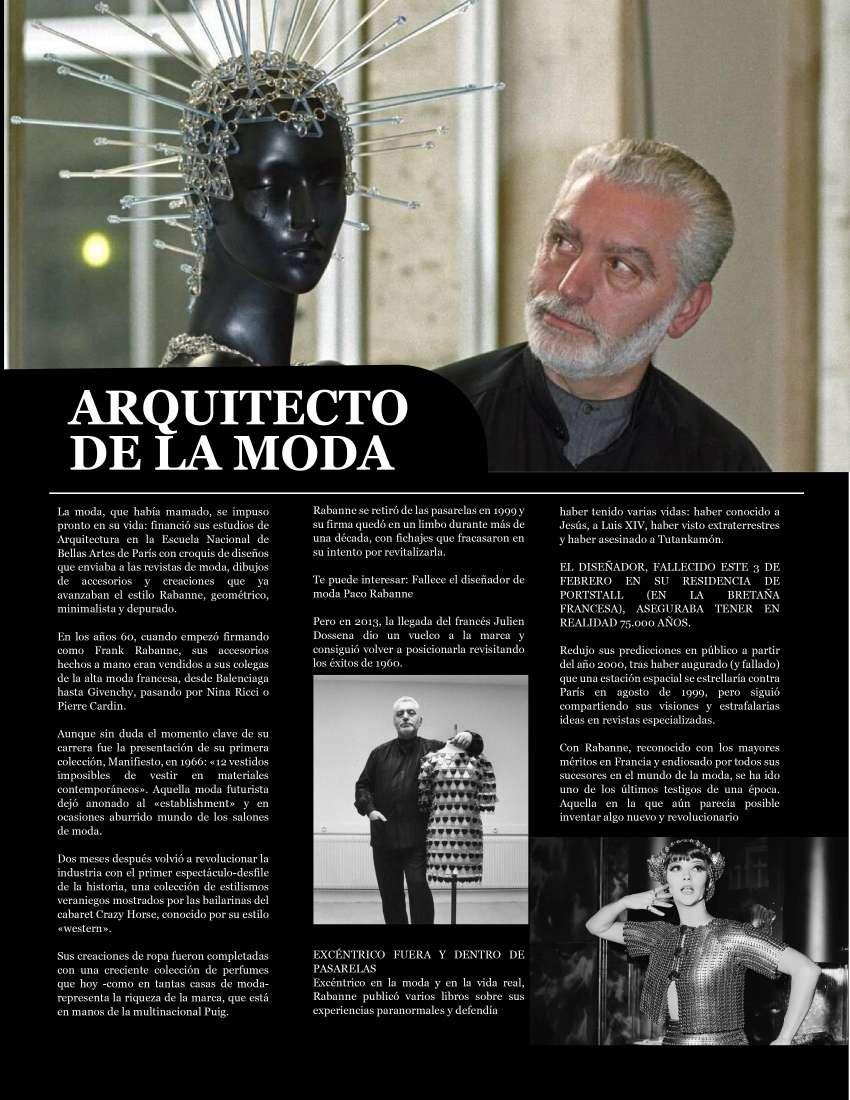 ARQUITECTO DE LA MODA

La moda, que había mamado, se impuso pronto en su vida: financió sus estudios de Arquitectura en la Escuela Nacional de Bellas Artes de París con croquis de diseños que enviaba a las revistas de moda, dibujos de accesorios y creaciones que ya avanzaban el estilo Rabanne, geométrico, minimalista y depurado.

En los años 60, cuando empezó firmando como Frank Rabanne, sus accesorios hechos a mano eran vendidos a sus colegas de la alta moda francesa, desde Balenciaga hasta Givenchy, pasando por Nina Ricci o Pierre Cardin.

Aunque sin duda el momento clave de su carrera fue la presentación de su primera colección, Manifiesto, en 1966: «12 vestidos imposibles de vestir en materiales contemporáneos». Aquella moda futurista dejó anonado al «establishment» y en ocasiones aburrido mundo de los salones de moda.

Dos meses después volvió a revolucionar la industria con el primer espectáculo-desfile de la historia, una colección de estilismos veraniegos mostrados por las bailarinas del cabaret Crazy Horse, conocido por su estilo «western».

Sus creaciones de ropa fueron completadas con una creciente colección de perfumes que hoy -como en tantas casas de moda- representa la riqueza de la marca, que está en manos de la multinacional Puig.

Rabanne se retiró de las pasarelas en 1999 y su firma quedó en un limbo durante más de una década, con fichajes que fracasaron en su intento por revitalizarla.

Te puede interesar: Fallece el diseñador de moda Paco Rabanne

Pero en 2013, la llegada del francés Julien Dossena dio un vuelco a la marca y consiguió volver a posicionarla revisitando los éxitos de 1960.

EXCÉNTRICO FUERA Y DENTRO DE PASARELAS
Excéntrico en la moda y en la vida real, Rabanne publicó varios libros sobre sus experiencias paranormales y defendía

haber tenido varias vidas: haber conocido a Jesús, a Luis XIV, haber visto extraterrestres y haber asesinado a Tutankamón.

EL DISEÑADOR, FALLECIDO ESTE 3 DE FEBRERO EN SU RESIDENCIA DE PORTSTALL (EN LA BRETAÑA FRANCESA), ASEGURABA TENER EN REALIDAD 75.000 AÑOS.

Redujo sus predicciones en público a partir del año 2000, tras haber augurado (y fallado) que una estación espacial se estrellaría contra París en agosto de 1999, pero siguió compartiendo sus visiones y estrafalarias ideas en revistas especializadas.

Con Rabanne, reconocido con los mayores méritos en Francia y endiosado por todos sus sucesores en el mundo de la moda, se ha ido uno de los últimos testigos de una época. Aquella en la que aún parecía posible inventar algo nuevo y revolucionario